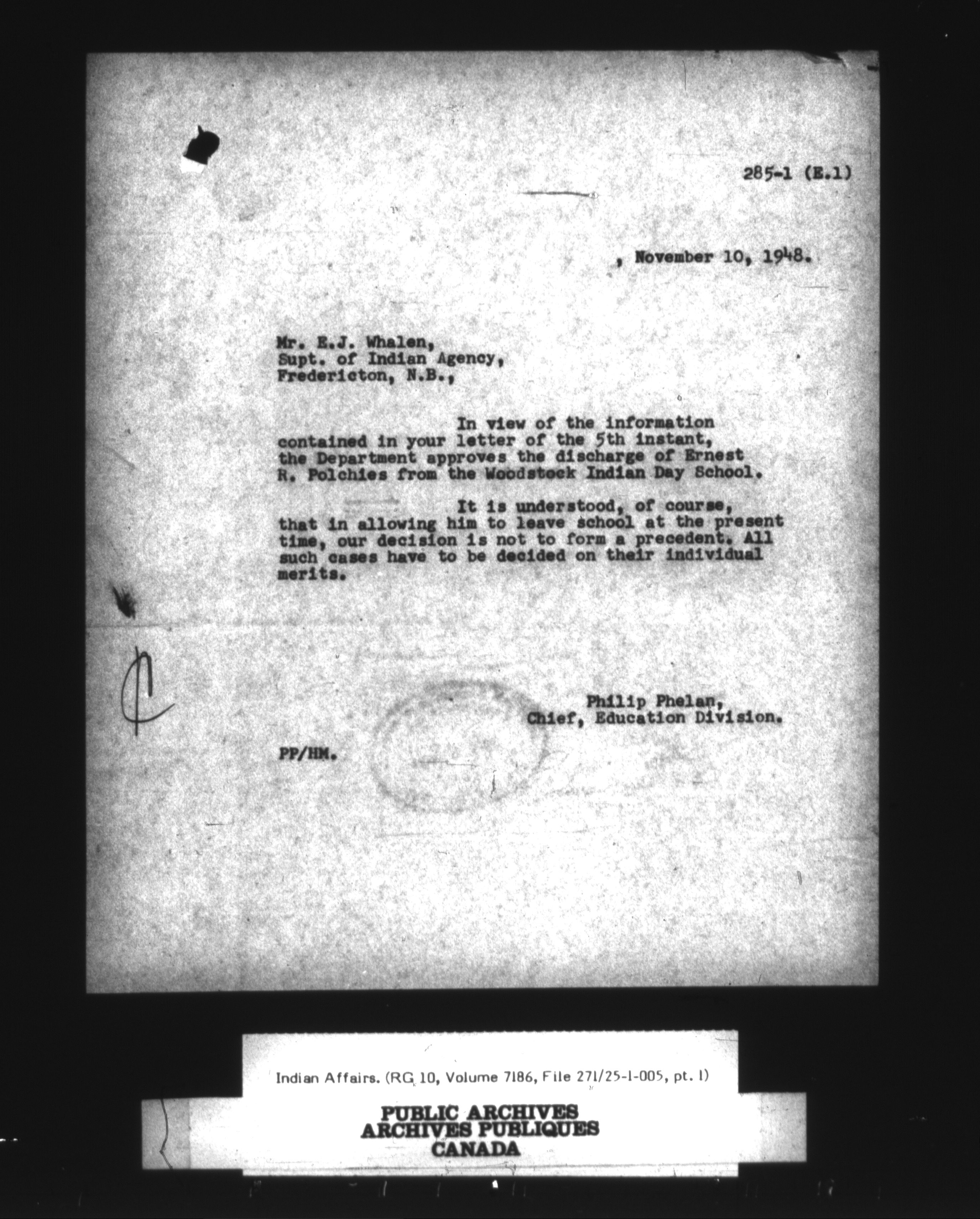 285-1 (E.1)

, November 10, 1948.

Mr. E.J. Whalen,
Supt. of Indian Agency,
Fredericton, N.B.,

In view of the information contained in your letter of the 5th instant, the Department approves the discharge of Ernest R. Polchies from the Woodstock Indian Day School.

It is understood, of course, that in allowing him to leave school at the present time, our decision is not to form a precedent. All such cases have to be decided on their individual merits.

Philip Phelan,
Chief, Education Division.

PP/HM.

Indian Affairs. (RG 10, Volume 7186, File 271/25-1-005, pt. 1)

PUBLIC ARCHIVES
ARCHIVES PUBLIQUES
CANADA